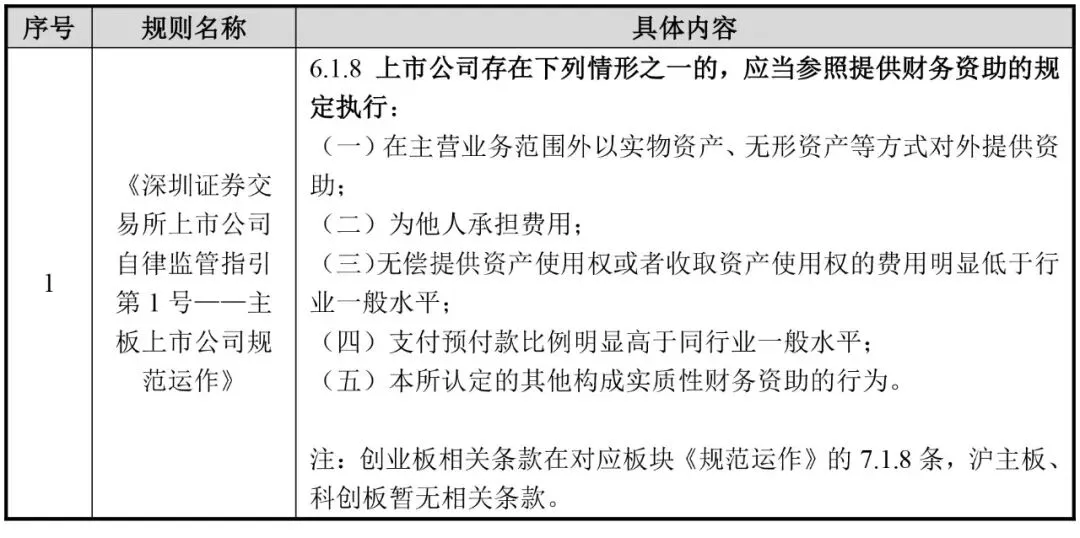 | 序号 | 规则名称 | 具体内容 |
|---|---|---|
| 1 | 《深圳证券交易所上市公司自律监管指引第 1 号——主板上市公司规范运作》 | 6.1.8 上市公司存在下列情形之一的，应当参照提供财务资助的规定执行：<br>（一）在主营业务范围外以实物资产、无形资产等方式对外提供资助；<br>（二）为他人承担费用；<br>（三）无偿提供资产使用权或者收取资产使用权的费用明显低于行业一般水平；<br>（四）支付预付款比例明显高于同行业一般水平；<br>（五）本所认定的其他构成实质性财务资助的行为。<br><br>注：创业板相关条款在对应板块《规范运作》的 7.1.8 条，沪主板、科创板暂无相关条款。 |